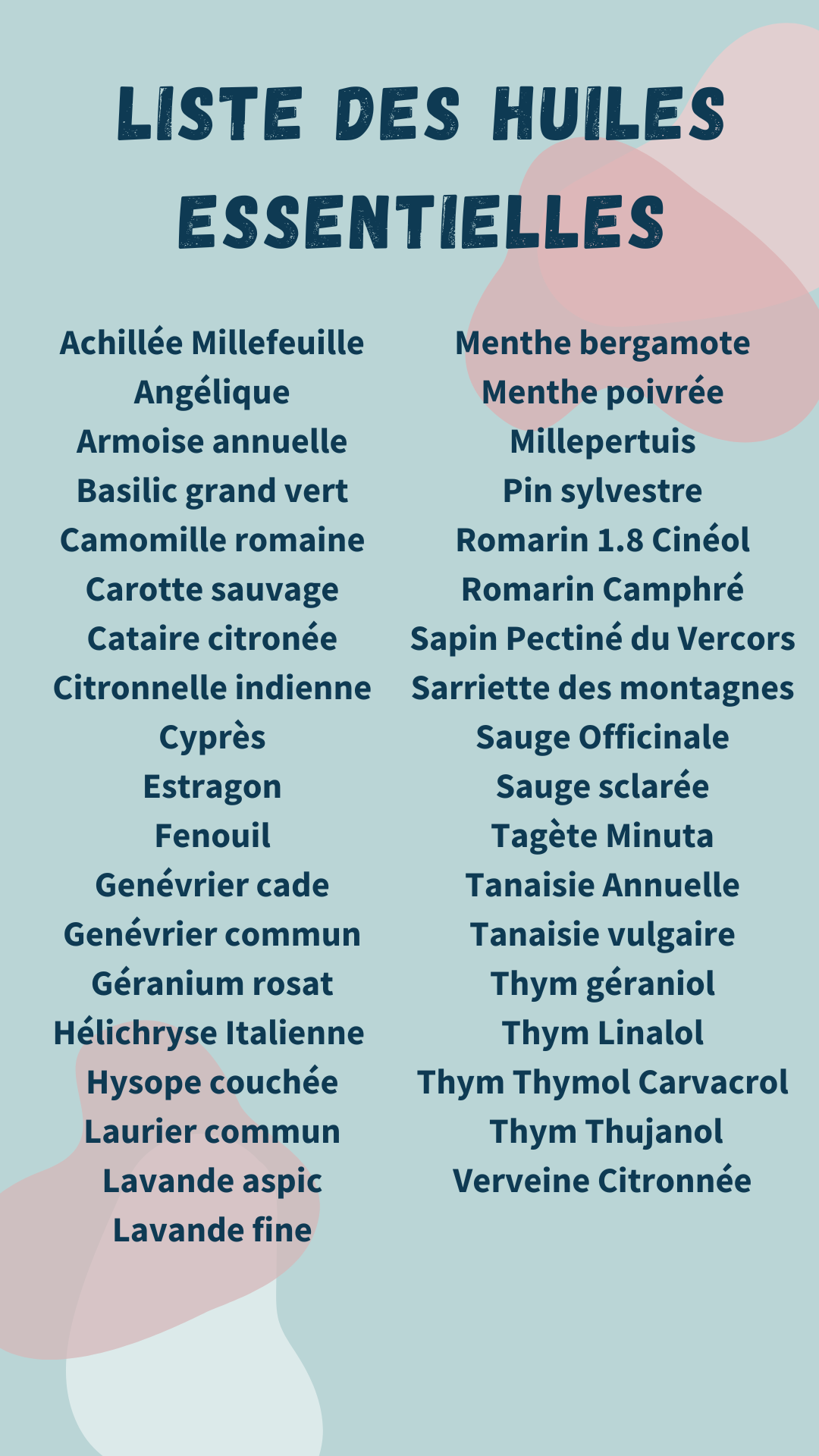 LISTE DES HUILES ESSENTIELLES

Achillée Millefeuille
Angélique
Armoise annuelle
Basilic grand vert
Camomille romaine
Carotte sauvage
Cataire citronée
Citronnelle indienne
Cyprès
Estragon
Fenouil
Genévrier cade
Genévrier commun
Géranium rosat
Hélichryse Italienne
Hysope couchée
Laurier commun
Lavande aspic
Lavande fine

Menthe bergamote
Menthe poivrée
Millepertuis
Pin sylvestre
Romarin 1.8 Cinéol
Romarin Camphré
Sapin Pectiné du Vercors
Sarriette des montagnes
Sauge Officinale
Sauge sclarée
Tagète Minuta
Tanaisie Annuelle
Tanaisie vulgaire
Thym géraniol
Thym Linalol
Thym Thymol Carvacrol
Thym Thujanol
Verveine Citronnée